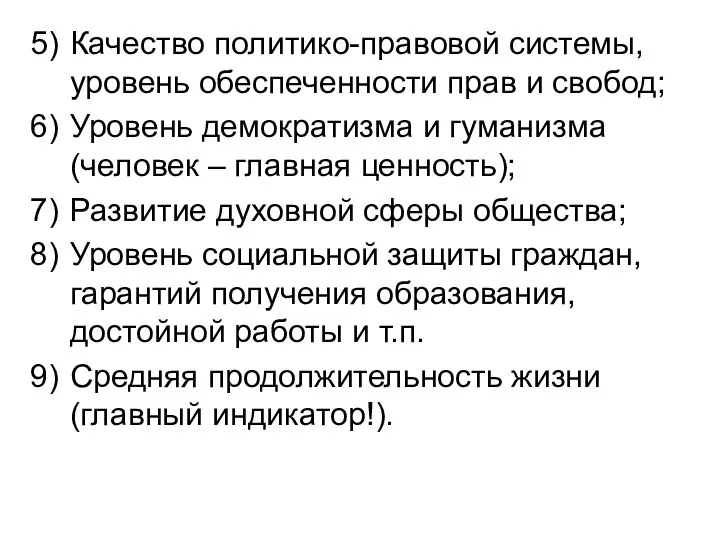 5) Качество политико-правовой системы, уровень обеспеченности прав и свобод;
6) Уровень демократизма и гуманизма (человек – главная ценность);
7) Развитие духовной сферы общества;
8) Уровень социальной защиты граждан, гарантий получения образования, достойной работы и т.п.
9) Средняя продолжительность жизни (главный индикатор!).